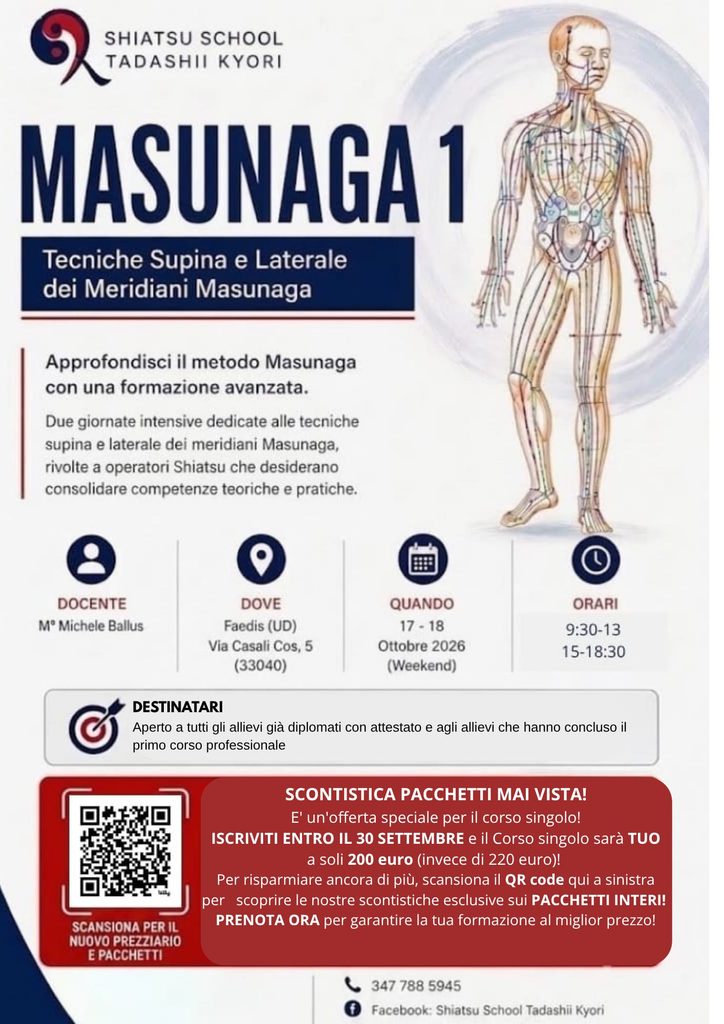 SHIATSU SCHOOL
TADASHII KYORI

MASUNAGA 1

Tecniche Supina e Laterale dei Meridiani Masunaga

Approfondisci il metodo Masunaga con una formazione avanzata.

Due giornate intensive dedicate alle tecniche supina e laterale dei meridiani Masunaga, rivolte a operatori Shiatsu che desiderano consolidare competenze teoriche e pratiche.

DOCENTE
M° Michele Ballus

DOVE
Faedis (UD)
Via Casali Cos, 5
(33040)

QUANDO
17 - 18
Ottobre 2026
(Weekend)

ORARI
9:30-13
15-18:30

DESTINATARI
Aperto a tutti gli allievi già diplomati con attestato e agli allievi che hanno concluso il primo corso professionale

SCANSIONA PER IL NUOVO PREZZIARIO E PACCHETTI

SCONTISTICA PACCHETTI MAI VISTA!
E' un'offerta speciale per il corso singolo!
ISCRIVITI ENTRO IL 30 SETTEMBRE e il Corso singolo sarà TUO a soli 200 euro (invece di 220 euro)!
Per risparmiare ancora di più, scansiona il QR code qui a sinistra per scoprire le nostre scontistiche esclusive sui PACCHETTI INTERI!
PRENOTA ORA per garantire la tua formazione al miglior prezzo!

347 788 5945
Facebook: Shiatsu School Tadashii Kyori